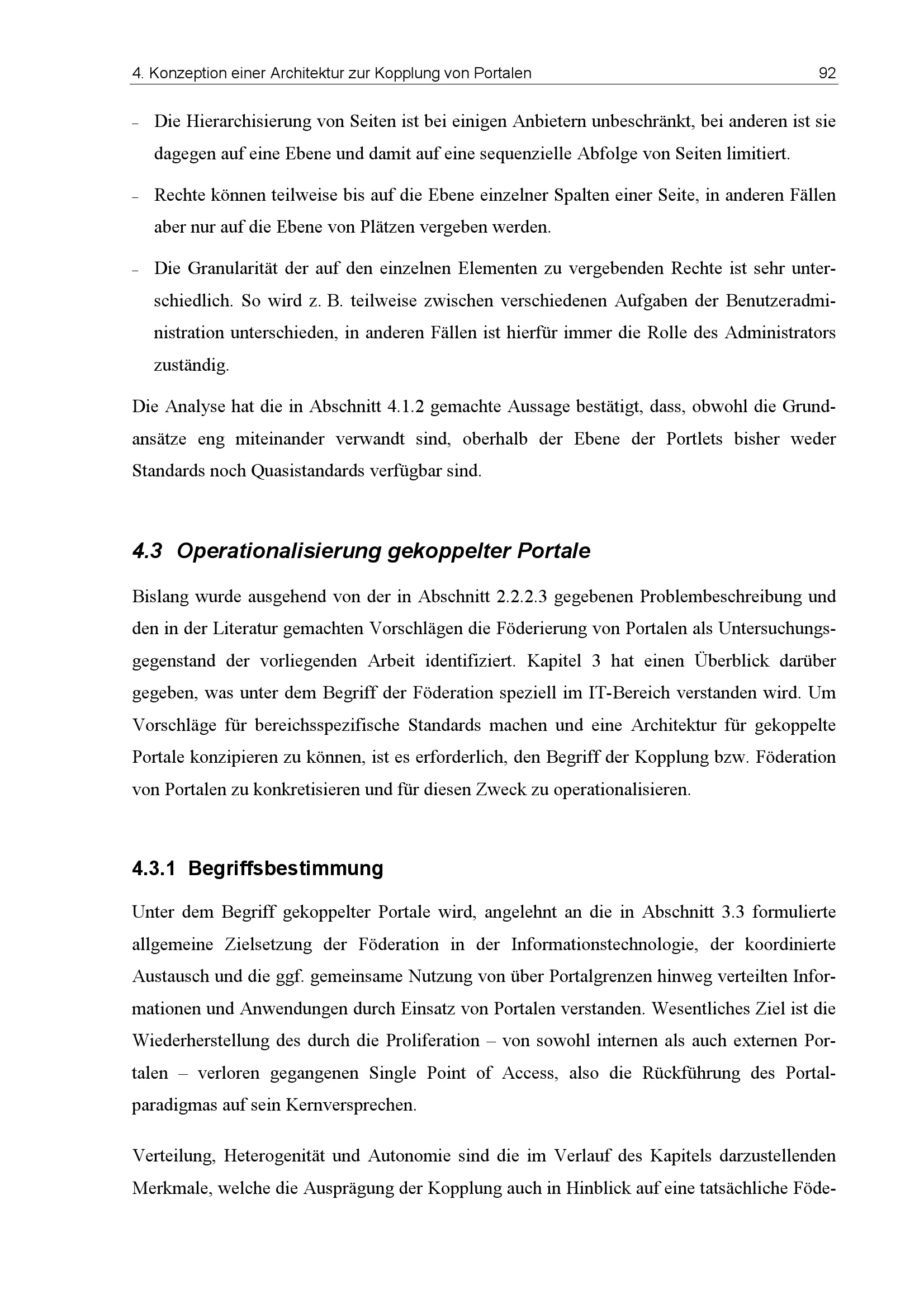 4. Konzeption einer Architektur zur Kopplung von Portalen 92

– Die Hierarchisierung von Seiten ist bei einigen Anbietern unbeschränkt, bei anderen ist sie dagegen auf eine Ebene und damit auf eine sequenzielle Abfolge von Seiten limitiert.

– Rechte können teilweise bis auf die Ebene einzelner Spalten einer Seite, in anderen Fällen aber nur auf die Ebene von Plätzen vergeben werden.

– Die Granularität der auf den einzelnen Elementen zu vergebenden Rechte ist sehr unterschiedlich. So wird z. B. teilweise zwischen verschiedenen Aufgaben der Benutzeradministration unterschieden, in anderen Fällen ist hierfür immer die Rolle des Administrators zuständig.

Die Analyse hat die in Abschnitt 4.1.2 gemachte Aussage bestätigt, dass, obwohl die Grundansätze eng miteinander verwandt sind, oberhalb der Ebene der Portlets bisher weder Standards noch Quasistandards verfügbar sind.

4.3 Operationalisierung gekoppelter Portale

Bislang wurde ausgehend von der in Abschnitt 2.2.2.3 gegebenen Problembeschreibung und den in der Literatur gemachten Vorschlägen die Föderierung von Portalen als Untersuchungsgegenstand der vorliegenden Arbeit identifiziert. Kapitel 3 hat einen Überblick darüber gegeben, was unter dem Begriff der Föderation speziell im IT-Bereich verstanden wird. Um Vorschläge für bereichsspezifische Standards machen und eine Architektur für gekoppelte Portale konzipieren zu können, ist es erforderlich, den Begriff der Kopplung bzw. Föderation von Portalen zu konkretisieren und für diesen Zweck zu operationalisieren.

4.3.1 Begriffsbestimmung

Unter dem Begriff gekoppelter Portale wird, angelehnt an die in Abschnitt 3.3 formulierte allgemeine Zielsetzung der Föderation in der Informationstechnologie, der koordinierte Austausch und die ggf. gemeinsame Nutzung von über Portalgrenzen hinweg verteilten Informationen und Anwendungen durch Einsatz von Portalen verstanden. Wesentliches Ziel ist die Wiederherstellung des durch die Proliferation – von sowohl internen als auch externen Portalen – verloren gegangenen Single Point of Access, also die Rückführung des Portalparadigmas auf sein Kernversprechen.

Verteilung, Heterogenität und Autonomie sind die im Verlauf des Kapitels darzustellenden Merkmale, welche die Ausprägung der Kopplung auch in Hinblick auf eine tatsächliche Föde-